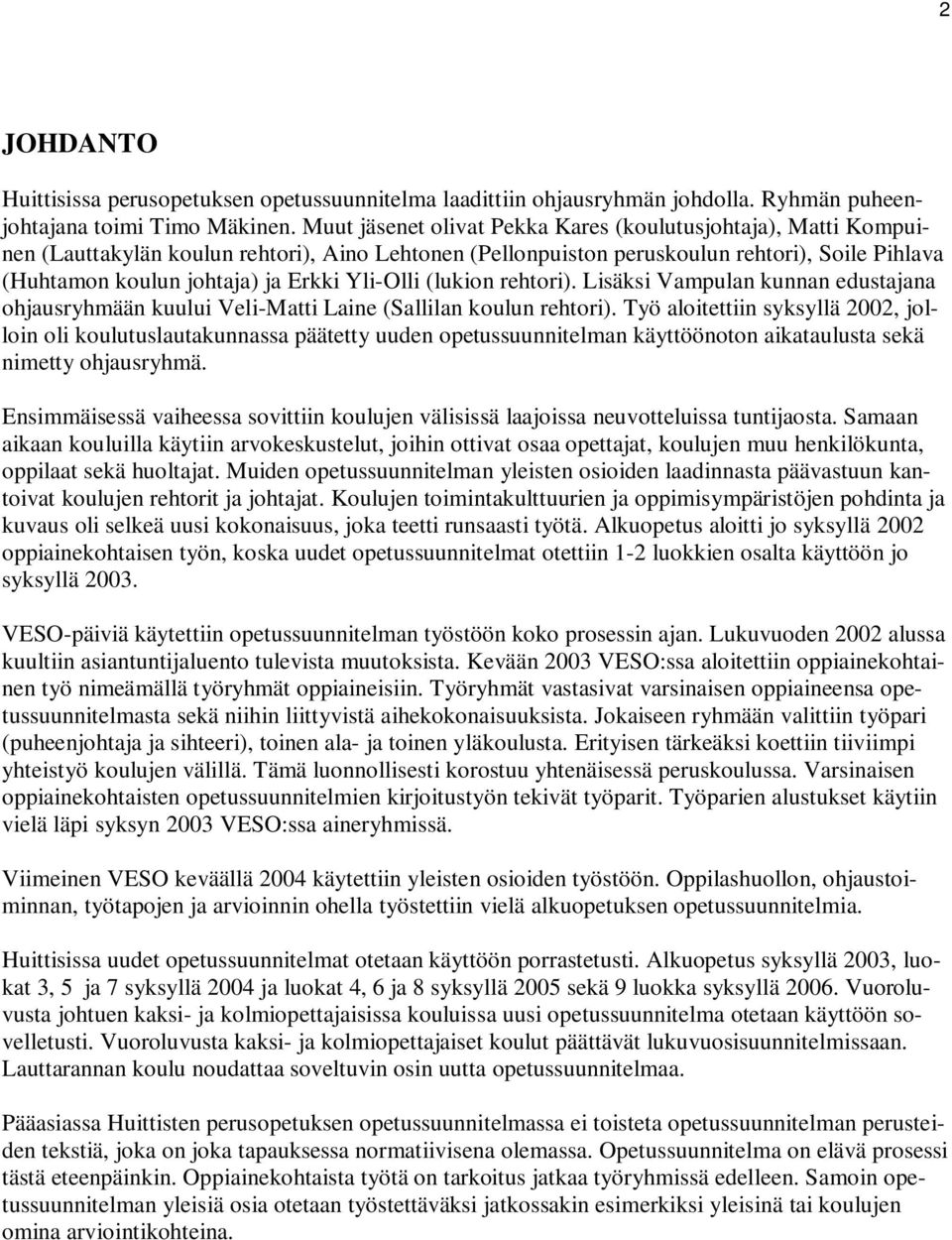 2

JOHDANTO

Huittisissa perusopetuksen opetussuunnitelma laadittiin ohjausryhmän johdolla. Ryhmän puheenjohtajana toimi Timo Mäkinen. Muut jäsenet olivat Pekka Kares (koulutusjohtaja), Matti Kompuinen (Lauttakylän koulun rehtori), Aino Lehtonen (Pellonpuiston peruskoulun rehtori), Soile Pihlava (Huhtamon koulun johtaja) ja Erkki Yli-Olli (lukion rehtori). Lisäksi Vampulan kunnan edustajana ohjausryhmään kuului Veli-Matti Laine (Sallilan koulun rehtori). Työ aloitettiin syksyllä 2002, jolloin oli koulutuslautakunnassa päätetty uuden opetussuunnitelman käyttöönoton aikataulusta sekä nimetty ohjausryhmä.

Ensimmäisessä vaiheessa sovittiin koulujen välisissä laajoissa neuvotteluissa tuntijaosta. Samaan aikaan kouluilla käytiin arvokeskustelut, joihin ottivat osaa opettajat, koulujen muu henkilökunta, oppilaat sekä huoltajat. Muiden opetussuunnitelman yleisten osioiden laadinnasta päävastuun kantoivat koulujen rehtorit ja johtajat. Koulujen toimintakulttuurien ja oppimisympäristöjen pohdinta ja kuvaus oli selkeä uusi kokonaisuus, joka teetti runsaasti työtä. Alkuopetus aloitti jo syksyllä 2002 oppiainekohtaisen työn, koska uudet opetussuunnitelmat otettiin 1-2 luokkien osalta käyttöön jo syksyllä 2003.

VESO-päiviä käytettiin opetussuunnitelman työstöön koko prosessin ajan. Lukuvuoden 2002 alussa kuultiin asiantuntijaluento tulevista muutoksista. Kevään 2003 VESO:ssa aloitettiin oppiainekohtainen työ nimeämällä työryhmät oppiaineisiin. Työryhmät vastasivat varsinaisen oppiaineensa opetussuunnitelmasta sekä niihin liittyvistä aihekokonaisuuksista. Jokaiseen ryhmään valittiin työpari (puheenjohtaja ja sihteeri), toinen ala- ja toinen yläkoulusta. Erityisen tärkeäksi koettiin tiiviimpi yhteistyö koulujen välillä. Tämä luonnollisesti korostuu yhtenäisessä peruskoulussa. Varsinaisen oppiainekohtaisten opetussuunnitelmien kirjoitustyön tekivät työparit. Työparien alustukset käytiin vielä läpi syksyn 2003 VESO:ssa aineryhmissä.

Viimeinen VESO keväällä 2004 käytettiin yleisten osioiden työstöön. Oppilashuollon, ohjaustoiminnan, työtapojen ja arvioinnin ohella työstettiin vielä alkuopetuksen opetussuunnitelmia.

Huittisissa uudet opetussuunnitelmat otetaan käyttöön porrastetusti. Alkuopetus syksyllä 2003, luokat 3, 5 ja 7 syksyllä 2004 ja luokat 4, 6 ja 8 syksyllä 2005 sekä 9 luokka syksyllä 2006. Vuoroluvusta johtuen kaksi- ja kolmiopettajaisissa kouluissa uusi opetussuunnitelma otetaan käyttöön sovelletusti. Vuoroluvusta kaksi- ja kolmiopettajaiset koulut päättävät lukuvuosisuunnitelmissaan. Lauttarannan koulu noudattaa soveltuvin osin uutta opetussuunnitelmaa.

Pääasiassa Huittisten perusopetuksen opetussuunnitelmassa ei toisteta opetussuunnitelman perusteiden tekstiä, joka on joka tapauksessa normatiivisena olemassa. Opetussuunnitelma on elävä prosessi tästä eteenpäinkin. Oppiainekohtaista työtä on tarkoitus jatkaa työryhmissä edelleen. Samoin opetussuunnitelman yleisiä osia otetaan työstettäväksi jatkossakin esimerkiksi yleisinä tai koulujen omina arviointikohteina.